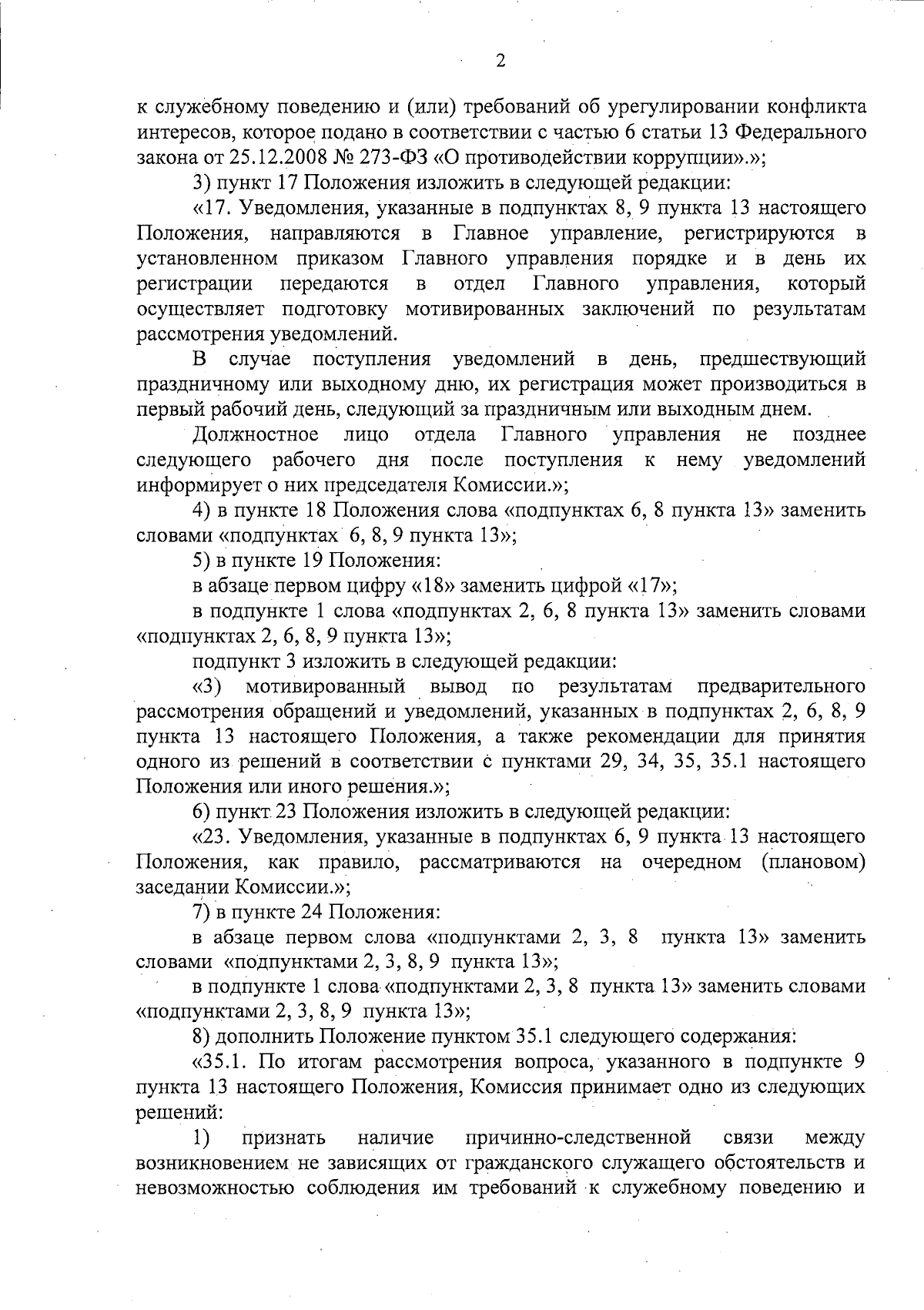 2

к служебному поведению и (или) требований об урегулировании конфликта интересов, которое подано в соответствии с частью 6 статьи 13 Федерального закона от 25.12.2008 № 273-ФЗ «О противодействии коррупции».»;

3) пункт 17 Положения изложить в следующей редакции:

«17. Уведомления, указанные в подпунктах 8, 9 пункта 13 настоящего Положения, направляются в Главное управление, регистрируются в установленном приказом Главного управления порядке и в день их регистрации передаются в отдел Главного управления, который осуществляет подготовку мотивированных заключений по результатам рассмотрения уведомлений.

В случае поступления уведомлений в день, предшествующий праздничному или выходному дню, их регистрация может производиться в первый рабочий день, следующий за праздничным или выходным днем.

Должностное лицо отдела Главного управления не позднее следующего рабочего дня после поступления к нему уведомлений информирует о них председателя Комиссии.»;

4) в пункте 18 Положения слова «подпунктах 6, 8 пункта 13» заменить словами «подпунктах 6, 8, 9 пункта 13»;

5) в пункте 19 Положения:

в абзаце первом цифру «18» заменить цифрой «17»;

в подпункте 1 слова «подпунктах 2, 6, 8 пункта 13» заменить словами «подпунктах 2, 6, 8, 9 пункта 13»;

подпункт 3 изложить в следующей редакции:

«3) мотивированный вывод по результатам предварительного рассмотрения обращений и уведомлений, указанных в подпунктах 2, 6, 8, 9 пункта 13 настоящего Положения, а также рекомендации для принятия одного из решений в соответствии с пунктами 29, 34, 35, 35.1 настоящего Положения или иного решения.»;

6) пункт 23 Положения изложить в следующей редакции:

«23. Уведомления, указанные в подпунктах 6, 9 пункта 13 настоящего Положения, как правило, рассматриваются на очередном (плановом) заседании Комиссии.»;

7) в пункте 24 Положения:

в абзаце первом слова «подпунктами 2, 3, 8 пункта 13» заменить словами «подпунктами 2, 3, 8, 9 пункта 13»;

в подпункте 1 слова «подпунктами 2, 3, 8 пункта 13» заменить словами «подпунктами 2, 3, 8, 9 пункта 13»;

8) дополнить Положение пунктом 35.1 следующего содержания:

«35.1. По итогам рассмотрения вопроса, указанного в подпункте 9 пункта 13 настоящего Положения, Комиссия принимает одно из следующих решений:

1) признать наличие причинно-следственной связи между возникновением не зависящих от гражданского служащего обстоятельств и невозможностью соблюдения им требований к служебному поведению и